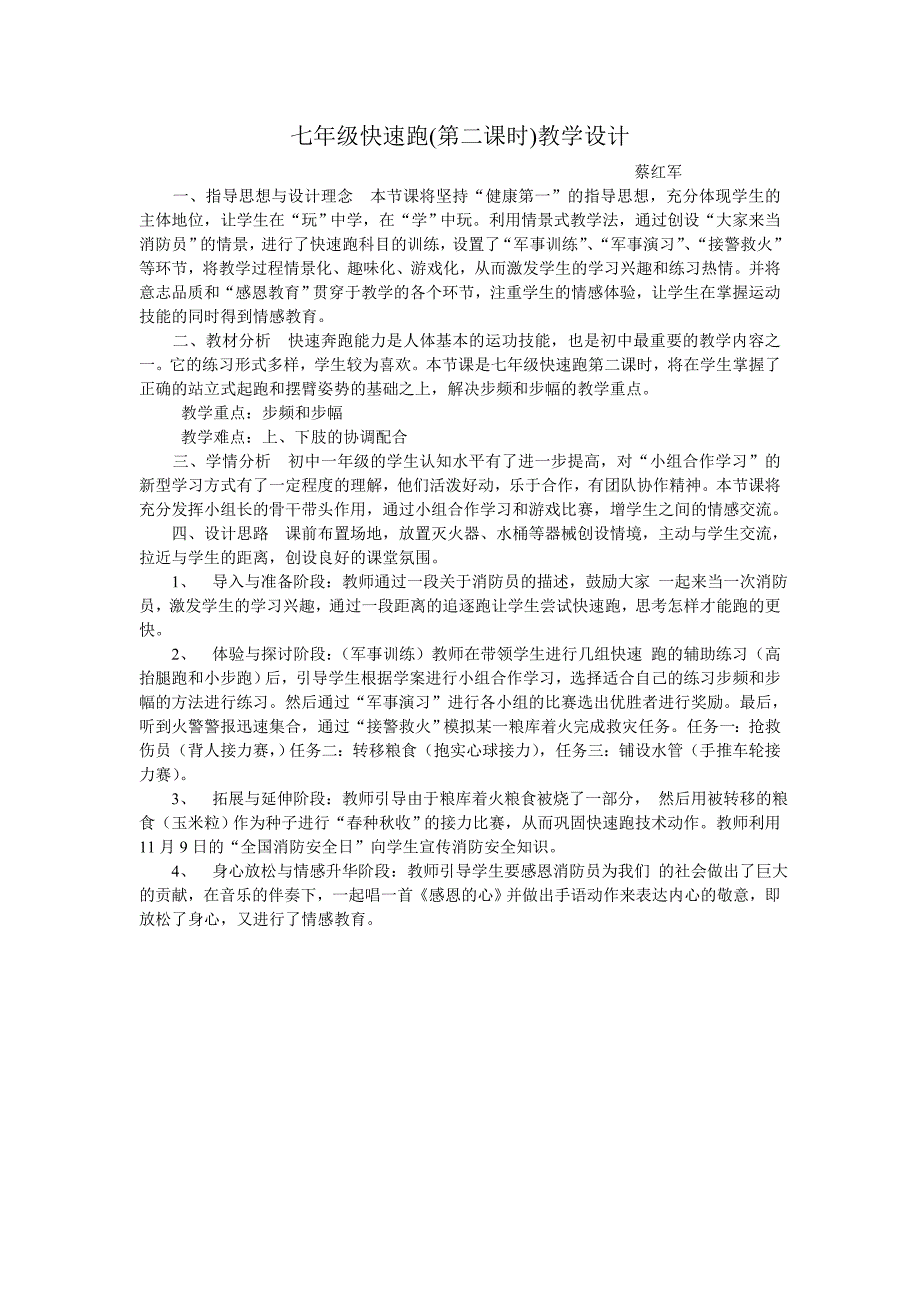 七年级快速跑(第二课时)教学设计

蔡红军

一、指导思想与设计理念　本节课将坚持“健康第一”的指导思想，充分体现学生的主体地位，让学生在“玩”中学，在“学”中玩。利用情景式教学法，通过创设“大家来当消防员”的情景，进行了快速跑科目的训练，设置了“军事训练”、“军事演习”、“接警救火”等环节，将教学过程情景化、趣味化、游戏化，从而激发学生的学习兴趣和练习热情。并将意志品质和“感恩教育”贯穿于教学的各个环节，注重学生的情感体验，让学生在掌握运动技能的同时得到情感教育。

二、教材分析　快速奔跑能力是人体基本的运动技能，也是初中最重要的教学内容之一。它的练习形式多样，学生较为喜欢。本节课是七年级快速跑第二课时，将在学生掌握了正确的站立式起跑和摆臂姿势的基础之上，解决步频和步幅的教学重点。

教学重点：步频和步幅

教学难点：上、下肢的协调配合

三、学情分析　初中一年级的学生认知水平有了进一步提高，对“小组合作学习”的新型学习方式有了一定程度的理解，他们活泼好动，乐于合作，有团队协作精神。本节课将充分发挥小组长的骨干带头作用，通过小组合作学习和游戏比赛，增学生之间的情感交流。

四、设计思路　课前布置场地，放置灭火器、水桶等器械创设情境，主动与学生交流，拉近与学生的距离，创设良好的课堂氛围。

1、　导入与准备阶段：教师通过一段关于消防员的描述，鼓励大家 一起来当一次消防员，激发学生的学习兴趣，通过一段距离的追逐跑让学生尝试快速跑，思考怎样才能跑的更快。

2、　体验与探讨阶段：(军事训练）教师在带领学生进行几组快速 跑的辅助练习（高抬腿跑和小步跑）后，引导学生根据学案进行小组合作学习，选择适合自己的练习步频和步幅的方法进行练习。然后通过“军事演习”进行各小组的比赛选出优胜者进行奖励。最后，听到火警警报迅速集合，通过“接警救火”模拟某一粮库着火完成救灾任务。任务一：抢救伤员（背人接力赛，）任务二：转移粮食（抱实心球接力），任务三：铺设水管（手推车轮接力赛）。

3、　拓展与延伸阶段：教师引导由于粮库着火粮食被烧了一部分， 然后用被转移的粮食（玉米粒）作为种子进行“春种秋收”的接力比赛，从而巩固快速跑技术动作。教师利用11月9日的“全国消防安全日”向学生宣传消防安全知识。

4、　身心放松与情感升华阶段：教师引导学生要感恩消防员为我们 的社会做出了巨大的贡献，在音乐的伴奏下，一起唱一首《感恩的心》并做出手语动作来表达内心的敬意，即放松了身心，又进行了情感教育。